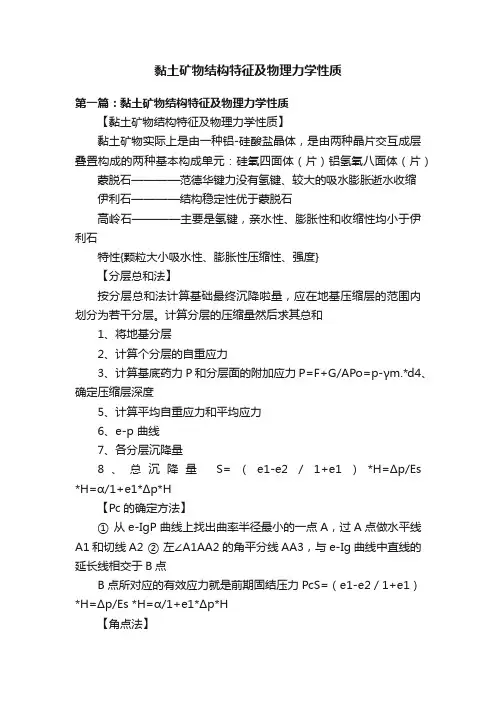 黏土矿物结构特征及物理力学性质

第一篇：黏土矿物结构特征及物理力学性质

【黏土矿物结构特征及物理力学性质】

黏土矿物实际上是由一种铝-硅酸盐晶体，是由两种晶片交互成层叠置构成的两种基本构成单元：硅氧四面体（片）铝氢氧八面体（片）

蒙脱石————范德华键力没有氢键、较大的吸水膨胀逝水收缩

伊利石————结构稳定性优于蒙脱石

高岭石————主要是氢键，亲水性、膨胀性和收缩性均小于伊利石

特性{颗粒大小吸水性、膨胀性压缩性、强度}

【分层总和法】

按分层总和法计算基础最终沉降啦量，应在地基压缩层的范围内划分为若干分层。计算分层的压缩量然后求其总和

1、将地基分层

2、计算个分层的自重应力

3、计算基底药力 P 和分层面的附加应力 P=F+G/APo=p-γm.*d4、确定压缩层深度

5、计算平均自重应力和平均应力

6、e-p 曲线

7、各分层沉降量

8、总沉降量 S=（e1-e2 / 1+e1）*H=Δp/Es *H=α/1+e1*Δp*H

【Pc 的确定方法】

① 从 e-IgP 曲线上找出曲率半径最小的一点 A，过 A 点做水平线 A1 和切线 A2 ② 左∠A1AA2 的角平分线 AA3，与 e-Ig 曲线中直线的延长线相交于 B 点

B 点所对应的有效应力就是前期固结压力 PcS=（e1-e2 / 1+e1）*H=Δp/Es *H=α/1+e1*Δp*H

【角点法】